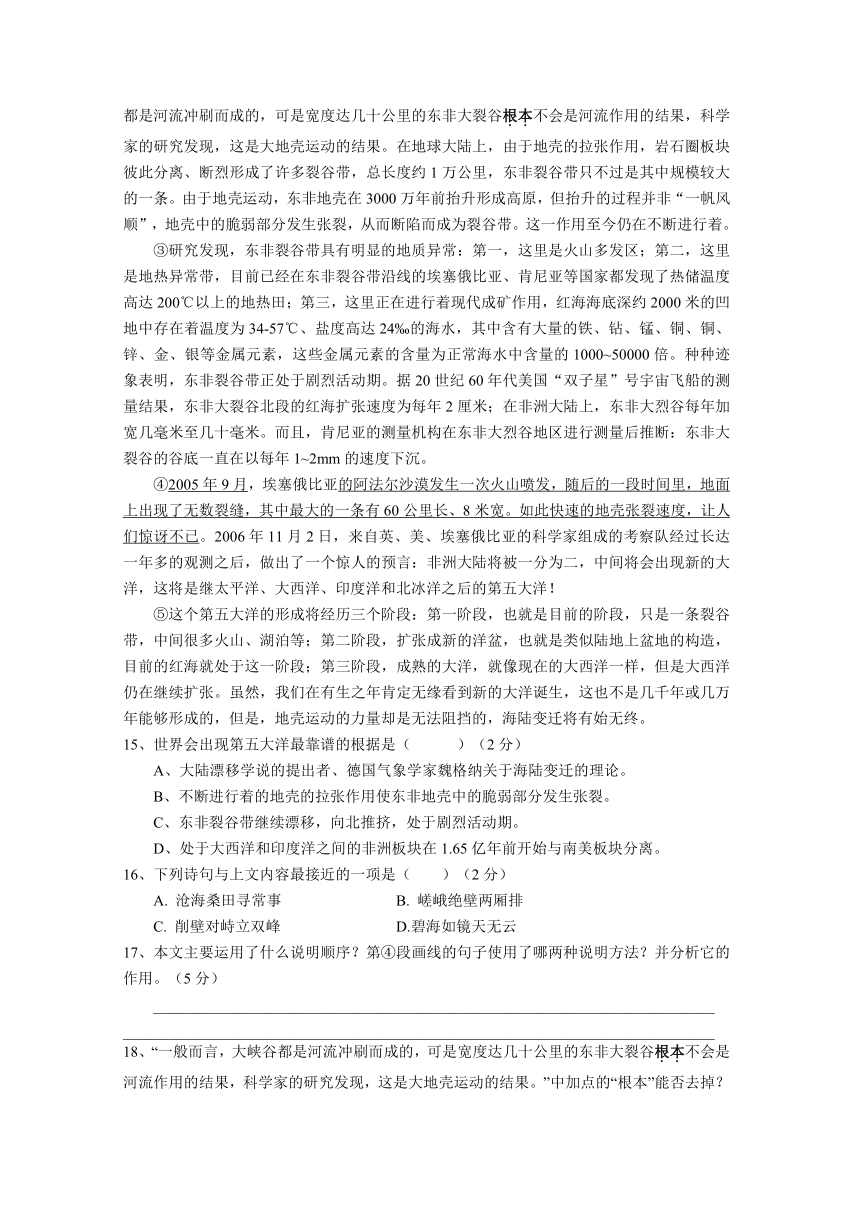 都是河流冲刷而成的，可是宽度达几十公里的东非大裂谷根本不会是河流作用的结果，科学家的研究发现，这是大地壳运动的结果。在地球大陆上，由于地壳的拉张作用，岩石圈板块彼此分离、断烈形成了许多裂谷带，总长度约 1 万公里，东非裂谷带只不过是其中规模较大的一条。由于地壳运动，东非地壳在 3000 万年前抬升形成高原，但抬升的过程并非“一帆风顺”，地壳中的脆弱部分发生张裂，从而断陷而成为裂谷带。这一作用至今仍在不断进行着。

③研究发现，东非裂谷带具有明显的地质异常：第一，这里是火山多发区；第二，这里是地热异常带，目前已经在东非裂谷带沿线的埃塞俄比亚、肯尼亚等国家都发现了热储温度高达 200℃以上的地热田；第三，这里正在进行着现代成矿作用，红海海底深约 2000 米的凹地中存在着温度为 34-57℃、盐度高达 24‰的海水，其中含有大量的铁、钴、锰、铜、铜、锌、金、银等金属元素，这些金属元素的含量为正常海水中含量的 1000~50000 倍。种种迹象表明，东非裂谷带正处于剧烈活动期。据 20 世纪 60 年代美国“双子星”号宇宙飞船的测量结果，东非大裂谷北段的红海扩张速度为每年 2 厘米；在非洲大陆上，东非大烈谷每年加宽几毫米至几十毫米。而且，肯尼亚的测量机构在东非大烈谷地区进行测量后推断：东非大裂谷的谷底一直在以每年 1~2mm 的速度下沉。

④2005 年 9 月，埃塞俄比亚的阿法尔沙漠发生一次火山喷发，随后的一段时间里，地面上出现了无数裂缝，其中最大的一条有 60 公里长、8 米宽。如此快速的地壳张裂速度，让人们惊讶不已。2006 年 11 月 2 日，来自英、美、埃塞俄比亚的科学家组成的考察队经过长达一年多的观测之后，做出了一个惊人的预言：非洲大陆将被一分为二，中间将会出现新的大洋，这将是继太平洋、大西洋、印度洋和北冰洋之后的第五大洋！

⑤这个第五大洋的形成将经历三个阶段：第一阶段，也就是目前的阶段，只是一条裂谷带，中间很多火山、湖泊等；第二阶段，扩张成新的洋盆，也就是类似陆地上盆地的构造，目前的红海就处于这一阶段；第三阶段，成熟的大洋，就像现在的大西洋一样，但是大西洋仍在继续扩张。虽然，我们在有生之年肯定无缘看到新的大洋诞生，这也不是几千年或几万年能够形成的，但是，地壳运动的力量却是无法阻挡的，海陆变迁将有始无终。

15、世界会出现第五大洋最靠谱的根据是（　　　）（2 分）
A、大陆漂移学说的提出者、德国气象学家魏格纳关于海陆变迁的理论。
B、不断进行着的地壳的拉张作用使东非地壳中的脆弱部分发生张裂。
C、东非裂谷带继续漂移，向北推挤，处于剧烈活动期。
D、处于大西洋和印度洋之间的非洲板块在 1.65 亿年前开始与南美板块分离。

16、下列诗句与上文内容最接近的一项是（　　）（2 分）
A. 沧海桑田寻常事　　B. 嵯峨绝壁两厢排
C. 削壁对峙立双峰　　D.碧海如镜天无云

17、本文主要运用了什么说明顺序？第④段画线的句子使用了哪两种说明方法？并分析它的作用。（5 分）

18、“一般而言，大峡谷都是河流冲刷而成的，可是宽度达几十公里的东非大裂谷根本不会是河流作用的结果，科学家的研究发现，这是大地壳运动的结果。”中加点的“根本”能否去掉？